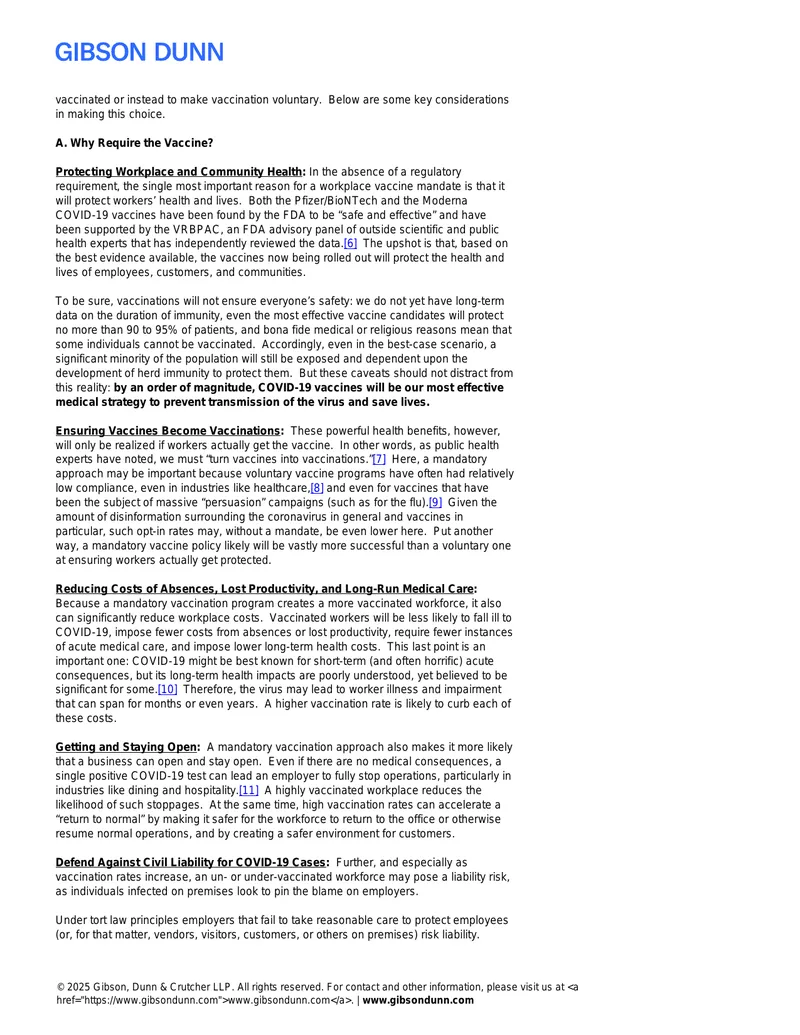 GIBSON DUNN

vaccinated or instead to make vaccination voluntary. Below are some key considerations in making this choice.

A. Why Require the Vaccine?

Protecting Workplace and Community Health: In the absence of a regulatory requirement, the single most important reason for a workplace vaccine mandate is that it will protect workers' health and lives. Both the Pfizer/BioNTech and the Moderna COVID-19 vaccines have been found by the FDA to be "safe and effective" and have been supported by the VRBPAC, an FDA advisory panel of outside scientific and public health experts that has independently reviewed the data.[6] The upshot is that, based on the best evidence available, the vaccines now being rolled out will protect the health and lives of employees, customers, and communities.

To be sure, vaccinations will not ensure everyone's safety: we do not yet have long-term data on the duration of immunity, even the most effective vaccine candidates will protect no more than 90 to 95% of patients, and bona fide medical or religious reasons mean that some individuals cannot be vaccinated. Accordingly, even in the best-case scenario, a significant minority of the population will still be exposed and dependent upon the development of herd immunity to protect them. But these caveats should not distract from this reality: by an order of magnitude, COVID-19 vaccines will be our most effective medical strategy to prevent transmission of the virus and save lives.

Ensuring Vaccines Become Vaccinations: These powerful health benefits, however, will only be realized if workers actually get the vaccine. In other words, as public health experts have noted, we must "turn vaccines into vaccinations."[7] Here, a mandatory approach may be important because voluntary vaccine programs have often had relatively low compliance, even in industries like healthcare,[8] and even for vaccines that have been the subject of massive "persuasion" campaigns (such as for the flu).[9] Given the amount of disinformation surrounding the coronavirus in general and vaccines in particular, such opt-in rates may, without a mandate, be even lower here. Put another way, a mandatory vaccine policy likely will be vastly more successful than a voluntary one at ensuring workers actually get protected.

Reducing Costs of Absences, Lost Productivity, and Long-Run Medical Care: Because a mandatory vaccination program creates a more vaccinated workforce, it also can significantly reduce workplace costs. Vaccinated workers will be less likely to fall ill to COVID-19, impose fewer costs from absences or lost productivity, require fewer instances of acute medical care, and impose lower long-term health costs. This last point is an important one: COVID-19 might be best known for short-term (and often horrific) acute consequences, but its long-term health impacts are poorly understood, yet believed to be significant for some.[10] Therefore, the virus may lead to worker illness and impairment that can span for months or even years. A higher vaccination rate is likely to curb each of these costs.

Getting and Staying Open: A mandatory vaccination approach also makes it more likely that a business can open and stay open. Even if there are no medical consequences, a single positive COVID-19 test can lead an employer to fully stop operations, particularly in industries like dining and hospitality.[11] A highly vaccinated workplace reduces the likelihood of such stoppages. At the same time, high vaccination rates can accelerate a "return to normal" by making it safer for the workforce to return to the office or otherwise resume normal operations, and by creating a safer environment for customers.

Defend Against Civil Liability for COVID-19 Cases: Further, and especially as vaccination rates increase, an un- or under-vaccinated workforce may pose a liability risk, as individuals infected on premises look to pin the blame on employers.

Under tort law principles employers that fail to take reasonable care to protect employees (or, for that matter, vendors, visitors, customers, or others on premises) risk liability.

© 2025 Gibson, Dunn & Crutcher LLP. All rights reserved. For contact and other information, please visit us at <a href="https://www.gibsondunn.com">www.gibsondunn.com</a>. | www.gibsondunn.com